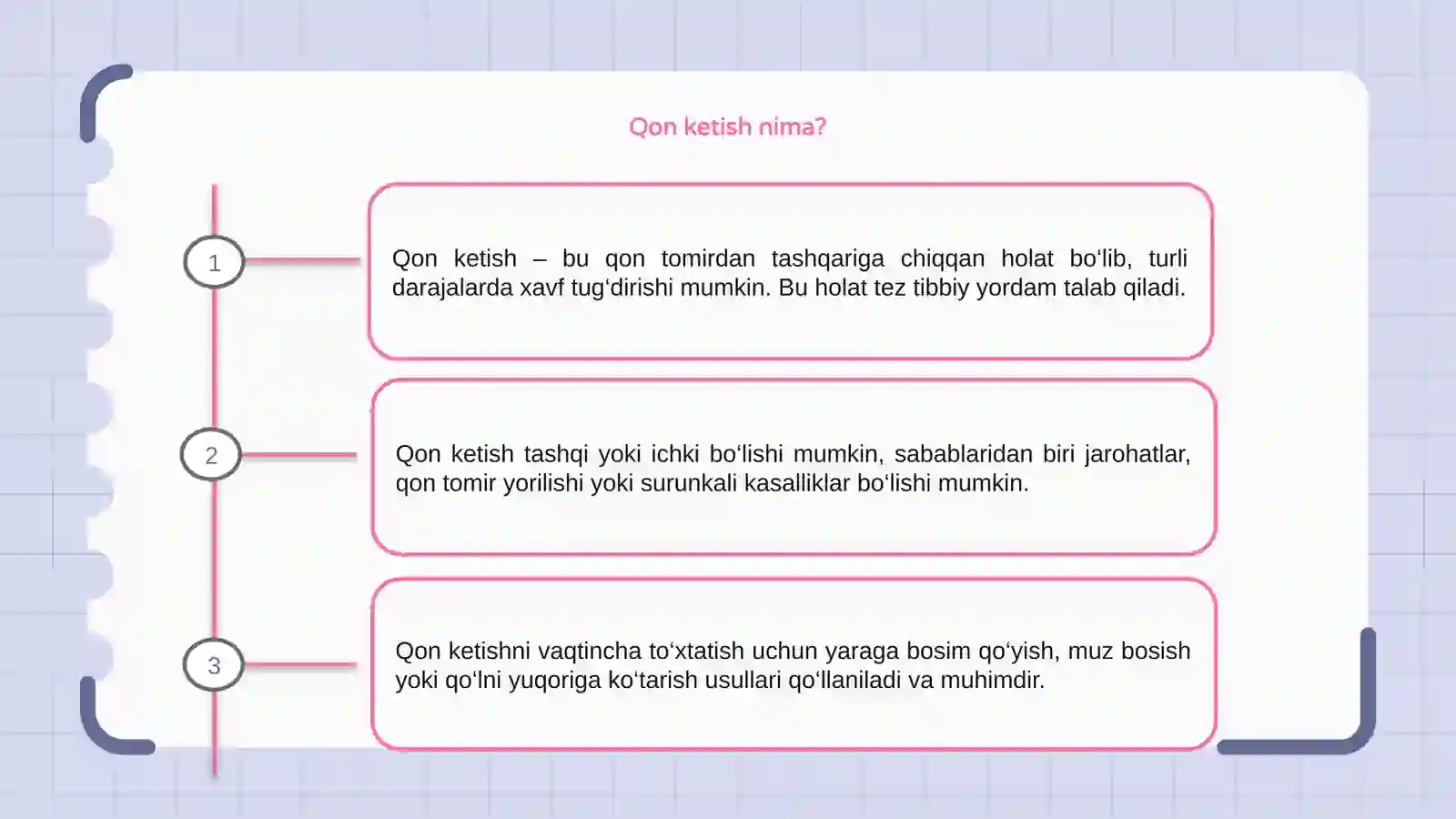 Qon ketish nima?

1

Qon ketish – bu qon tomirdan tashqariga chiqqan holat bo‘lib, turli darajalarda xavf tug‘dirishi mumkin. Bu holat tez tibbiy yordam talab qiladi.

2

Qon ketish tashqi yoki ichki bo‘lishi mumkin, sabablaridan biri jarohatlar, qon tomir yorilishi yoki surunkali kasalliklar bo‘lishi mumkin.

3

Qon ketishni vaqtincha to‘xtatish uchun yaraga bosim qo‘yish, muz bosish yoki qo‘lni yuqoriga ko‘tarish usullari qo‘llaniladi va muhimdir.